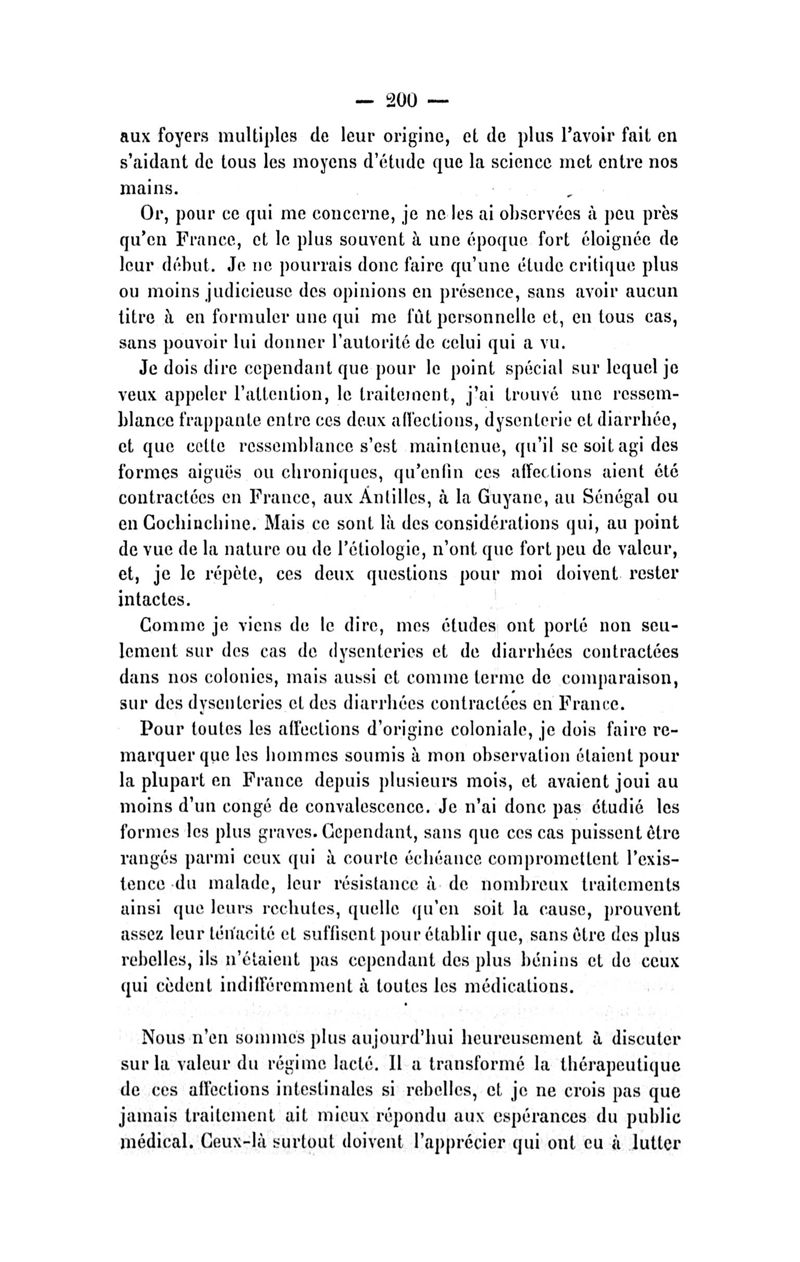 — 200 —

aux foyers multiples de leur origine, et de plus l'avoir fait en s'aidant de tous les moyens d'étude que la science met entre nos mains.

Or, pour ce qui me concerne, je ne les ai observées à peu près qu'en France, et le plus souvent à une époque fort éloignée de leur début. Je ne pourrais donc faire qu'une étude critique plus ou moins judicieuse des opinions en présence, sans avoir aucun titre à en formuler une qui me fût personnelle et, en tous cas, sans pouvoir lui donner l'autorité de celui qui a vu.

Je dois dire cependant que pour le point spécial sur lequel je veux appeler l'attention, le traitement, j'ai trouvé une ressemblance frappante entre ces deux affections, dysenterie et diarrhée, et que cette ressemblance s'est maintenue, qu'il se soit agi des formes aiguës ou chroniques, qu'enfin ces affections aient été contractées en France, aux Antilles, à la Guyane, au Sénégal ou en Cochinchine. Mais ce sont là des considérations qui, au point de vue de la nature ou de l'étiologie, n'ont que fort peu de valeur, et, je le répète, ces deux questions pour moi doivent rester intactes.

Comme je viens de le dire, mes études ont porté non seulement sur des cas de dysenteries et de diarrhées contractées dans nos colonies, mais aussi et comme terme de comparaison, sur des dysenteries et des diarrhées contractées en France.

Pour toutes les affections d'origine coloniale, je dois faire remarquer que les hommes soumis à mon observation étaient pour la plupart en France depuis plusieurs mois, et avaient joui au moins d'un congé de convalescence. Je n'ai donc pas étudié les formes les plus graves. Cependant, sans que ces cas puissent être rangés parmi ceux qui à courte échéance compromettent l'existence du malade, leur résistance à de nombreux traitements ainsi que leurs rechutes, quelle qu'en soit la cause, prouvent assez leur ténacité et suffisent pour établir que, sans être des plus rebelles, ils n'étaient pas cependant des plus bénins et de ceux qui cèdent indifféremment à toutes les médications.

Nous n'en sommes plus aujourd'hui heureusement à discuter sur la valeur du régime lacté. Il a transformé la thérapeutique de ces affections intestinales si rebelles, et je ne crois pas que jamais traitement ait mieux répondu aux espérances du public médical. Ceux-là surtout doivent l'apprécier qui ont eu à lutter